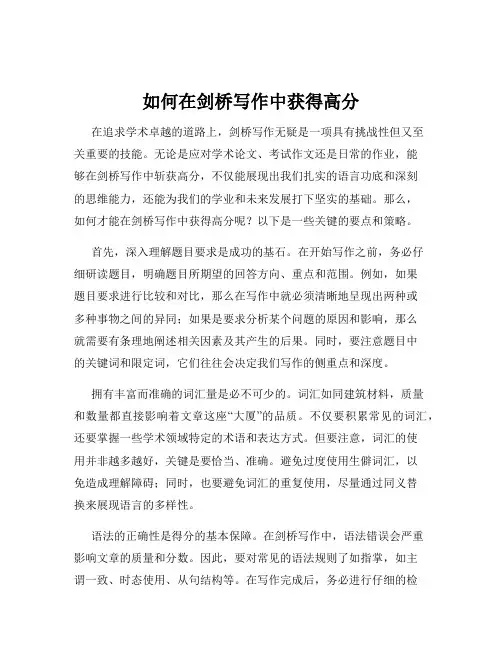 如何在剑桥写作中获得高分

在追求学术卓越的道路上，剑桥写作无疑是一项具有挑战性但又至关重要的技能。无论是应对学术论文、考试作文还是日常的作业，能够在剑桥写作中斩获高分，不仅能展现出我们扎实的语言功底和深刻的思维能力，还能为我们的学业和未来发展打下坚实的基础。那么，如何才能在剑桥写作中获得高分呢？以下是一些关键的要点和策略。

首先，深入理解题目要求是成功的基石。在开始写作之前，务必仔细研读题目，明确题目所期望的回答方向、重点和范围。例如，如果题目要求进行比较和对比，那么在写作中就必须清晰地呈现出两种或多种事物之间的异同；如果是要求分析某个问题的原因和影响，那么就需要有条理地阐述相关因素及其产生的后果。同时，要注意题目中的关键词和限定词，它们往往会决定我们写作的侧重点和深度。

拥有丰富而准确的词汇量是必不可少的。词汇如同建筑材料，质量和数量都直接影响着文章这座“大厦”的品质。不仅要积累常见的词汇，还要掌握一些学术领域特定的术语和表达方式。但要注意，词汇的使用并非越多越好，关键是要恰当、准确。避免过度使用生僻词汇，以免造成理解障碍；同时，也要避免词汇的重复使用，尽量通过同义替换来展现语言的多样性。

语法的正确性是得分的基本保障。在剑桥写作中，语法错误会严重影响文章的质量和分数。因此，要对常见的语法规则了如指掌，如主谓一致、时态使用、从句结构等。在写作完成后，务必进行仔细的检